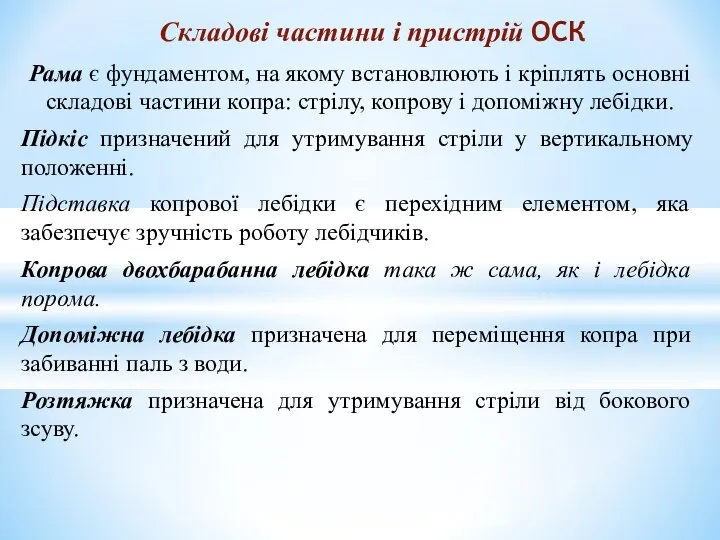 Складові частини і пристрій ОСК

Рама є фундаментом, на якому встановлюють і кріплять основні складові частини копра: стрілу, копрову і допоміжну лебідки.

Підкіс призначений для утримування стріли у вертикальному положенні.

Підставка копрової лебідки є перехідним елементом, яка забезпечує зручність роботу лебідчиків.

Копрова двохбарабанна лебідка така ж сама, як і лебідка порома.

Допоміжна лебідка призначена для переміщення копра при забиванні паль з води.

Розтяжка призначена для утримування стріли від бокового зсуву.